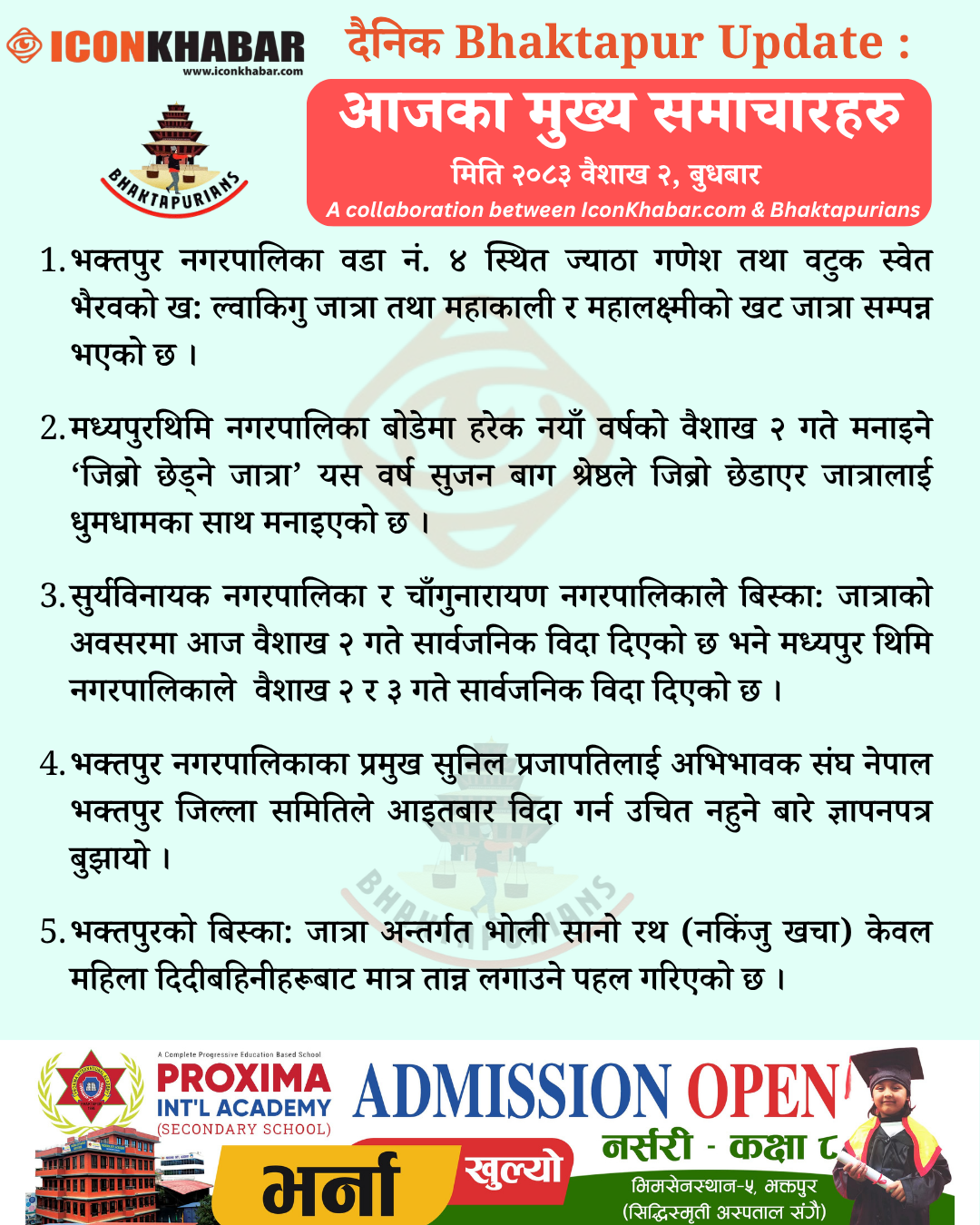 ICONKHABAR
www.iconkhabar.com

BHAKTAPURIANS

दैनिक Bhaktapur Update :

आजका मुख्य समाचारहरु

मिति २०८३ वैशाख २, बुधबार

A collaboration between IconKhabar.com & Bhaktapurians

1. भक्तपुर नगरपालिका वडा नं. ४ स्थित ज्याठा गणेश तथा वटुक स्वेत भैरवको ख: ल्वाकिगु जात्रा तथा महाकाली र महालक्ष्मीको खट जात्रा सम्पन्न भएको छ ।

2. मध्यपुरथिमि नगरपालिका बोडेमा हरेक नयाँ वर्षको वैशाख २ गते मनाइने 'जिब्रो छेड्ने जात्रा' यस वर्ष सुजन बाग श्रेष्ठले जिब्रो छेडाएर जात्रालाई धुमधामका साथ मनाइएको छ ।

3. सुर्यविनायक नगरपालिका र चाँगुनारायण नगरपालिकाले बिस्का: जात्राको अवसरमा आज वैशाख २ गते सार्वजनिक विदा दिएको छ भने मध्यपुर थिमि नगरपालिकाले वैशाख २ र ३ गते सार्वजनिक विदा दिएको छ ।

4. भक्तपुर नगरपालिकाका प्रमुख सुनिल प्रजापतिलाई अभिभावक संघ नेपाल भक्तपुर जिल्ला समितिले आइतबार विदा गर्न उचित नहुने बारे ज्ञापनपत्र बुझायो ।

5. भक्तपुरको बिस्का: जात्रा अन्तर्गत भोली सानो रथ (नकिंजु खचा) केवल महिला दिदीबहिनीहरूबाट मात्र तान्न लगाउने पहल गरिएको छ ।

A Complete Progressive Education Based School
PROXIMA
INT'L ACADEMY
(SECONDARY SCHOOL)

ADMISSION OPEN

भर्ना खुल्यो

नर्सरी - कक्षा ८

भिमसेनस्थान-५, भक्तपुर
(सिद्धिस्मृती अस्पताल संगै)